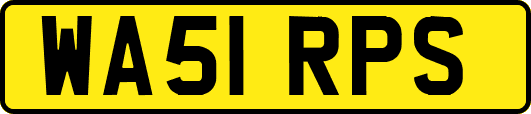 WA51 RPS